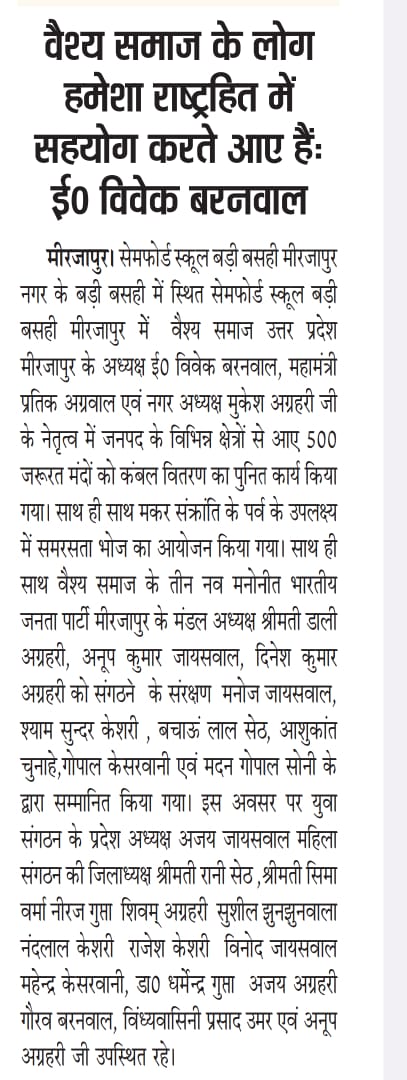 वैश्य समाज के लोग हमेशा राष्ट्रहित में सहयोग करते आए हैंः ई0 विवेक बरनवाल

मीरजापुर। सेमफोर्ड स्कूल बड़ी बसही मीरजापुर नगर के बड़ी बसही में स्थित सेमफोर्ड स्कूल बड़ी बसही मीरजापुर में वैश्य समाज उत्तर प्रदेश मीरजापुर के अध्यक्ष ई0 विवेक बरनवाल, महामंत्री प्रतिक अग्रवाल एवं नगर अध्यक्ष मुकेश अग्रहरी जी के नेतृत्व में जनपद के विभिन्न क्षेत्रों से आए 500 जरूरत मंदों को कंबल वितरण का पुनित कार्य किया गया। साथ ही साथ मकर संक्रांति के पर्व के उपलक्ष्य में समरसता भोज का आयोजन किया गया। साथ ही साथ वैश्य समाज के तीन नव मनोनीत भारतीय जनता पार्टी मीरजापुर के मंडल अध्यक्ष श्रीमती डाली अग्रहरी, अनूप कुमार जायसवाल, दिनेश कुमार अग्रहरी को संगठने के संरक्षण मनोज जायसवाल, श्याम सुन्दर केशरी , बचाऊं लाल सेठ, आशुकांत चुनाहे,गोपाल केसरवानी एवं मदन गोपाल सोनी के द्वारा सम्मानित किया गया। इस अवसर पर युवा संगठन के प्रदेश अध्यक्ष अजय जायसवाल महिला संगठन की जिलाध्यक्ष श्रीमती रानी सेठ ,श्रीमती सिमा वर्मा नीरज गुप्ता शिवम् अग्रहरी सुशील झुनझुनवाला नंदलाल केशरी राजेश केशरी विनोद जायसवाल महेन्द्र केसरवानी, डा0 धर्मेन्द्र गुप्ता अजय अग्रहरी गौरव बरनवाल, विंध्यवासिनी प्रसाद उमर एवं अनूप अग्रहरी जी उपस्थित रहे।